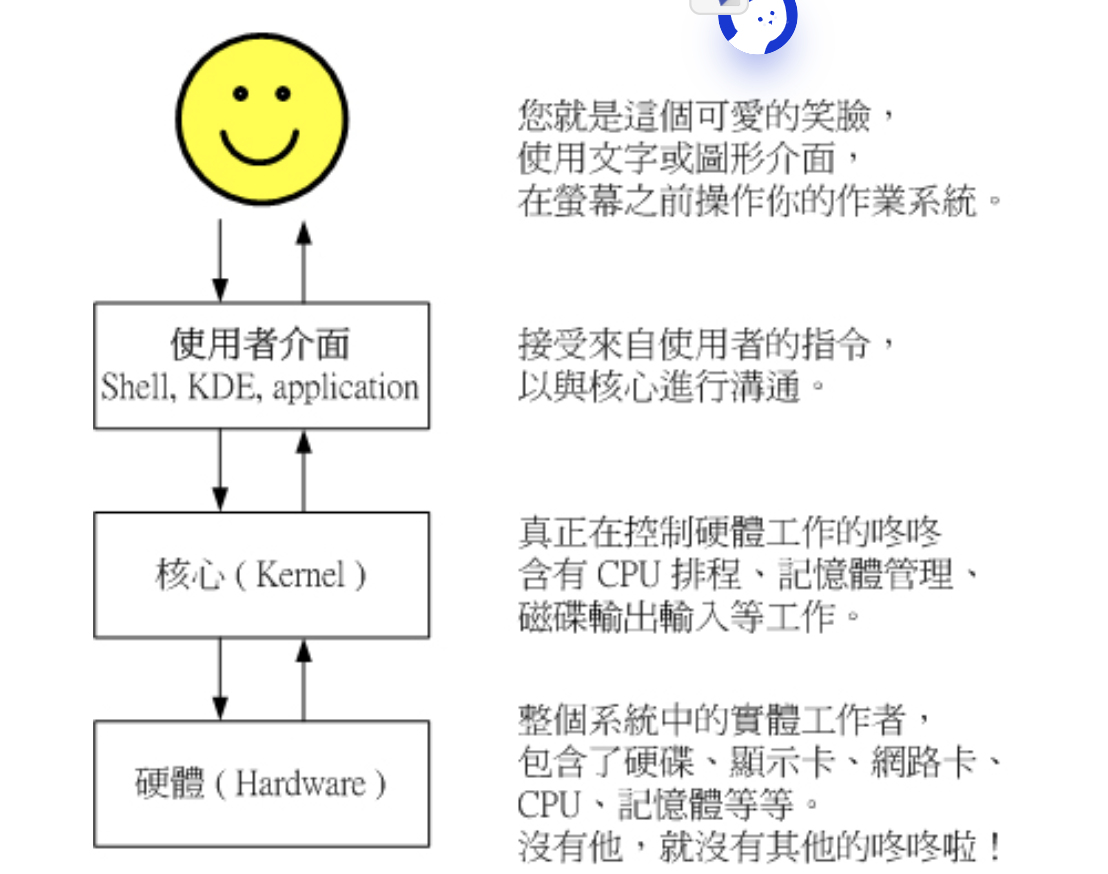 您就是這個可愛的笑臉，
使用文字或圖形介面，
在螢幕之前操作你的作業系統。

使用者介面
Shell, KDE, application

接受來自使用者的指令，
以與核心進行溝通。

核心 ( Kernel )

真正在控制硬體工作的咚咚
含有 CPU 排程、記憶體管理、
磁碟輸出輸入等工作。

硬體 ( Hardware )

整個系統中的實體工作者，
包含了硬碟、顯示卡、網路卡、
CPU、記憶體等等。
沒有他，就沒有其他的咚咚啦！